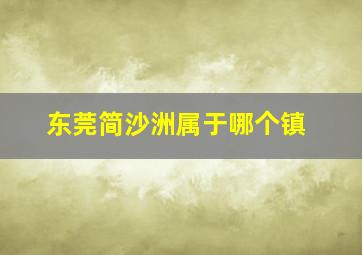 东莞简沙洲属于哪个镇